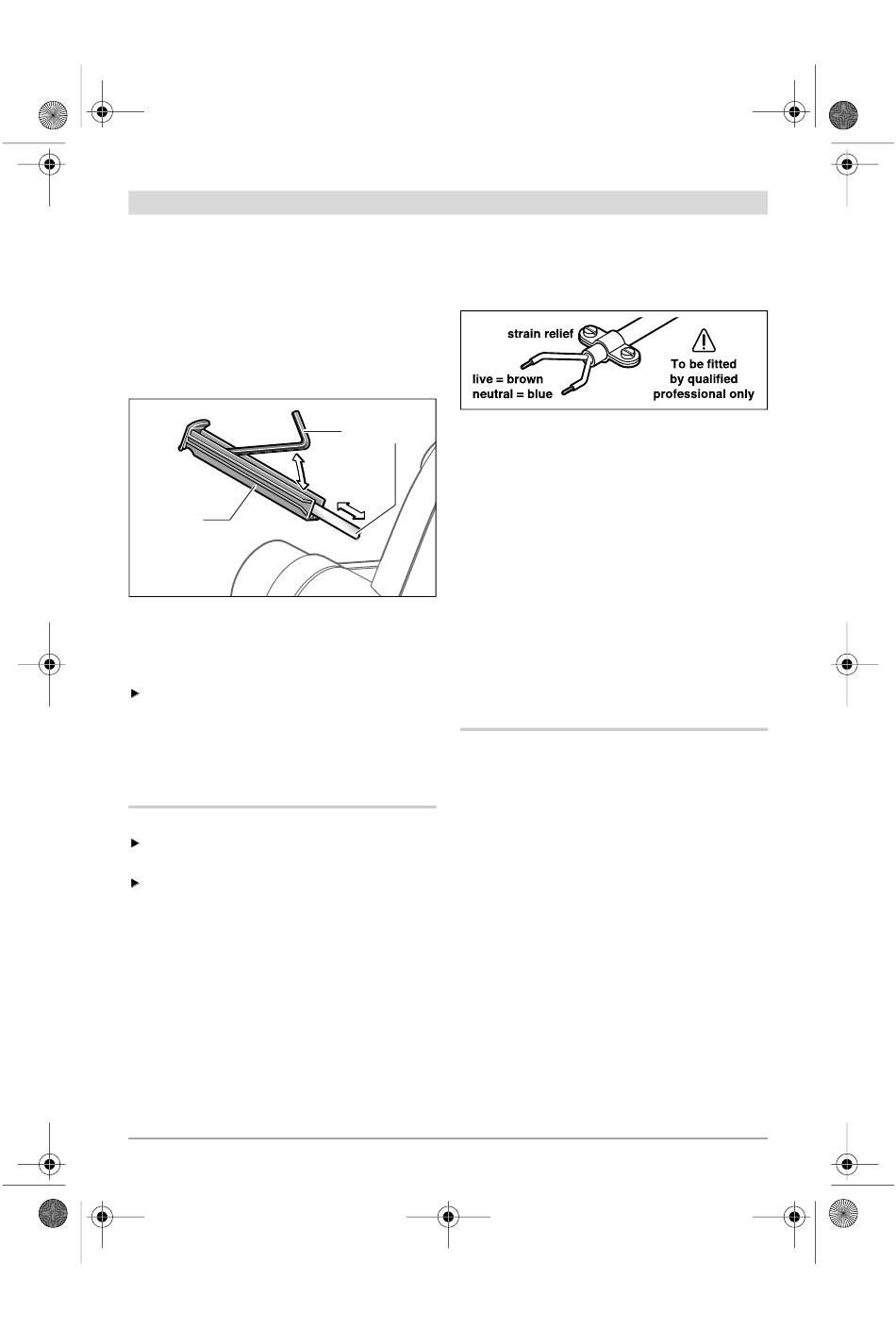 strain relief

live = brown
neutral = blue

To be fitted
by qualified
professional only